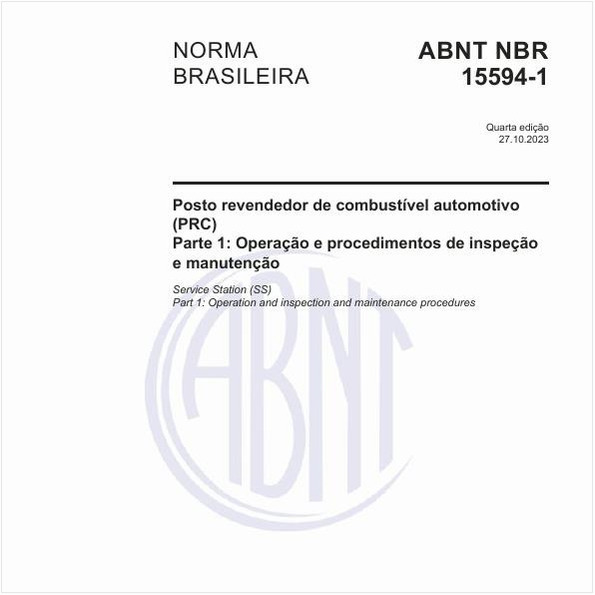 NORMA BRASILEIRA

ABNT NBR 15594-1

Quarta edição
27.10.2023

Posto revendedor de combustível automotivo (PRC)
Parte 1: Operação e procedimentos de inspeção e manutenção

Service Station (SS)
Part 1: Operation and inspection and maintenance procedures

ABNT